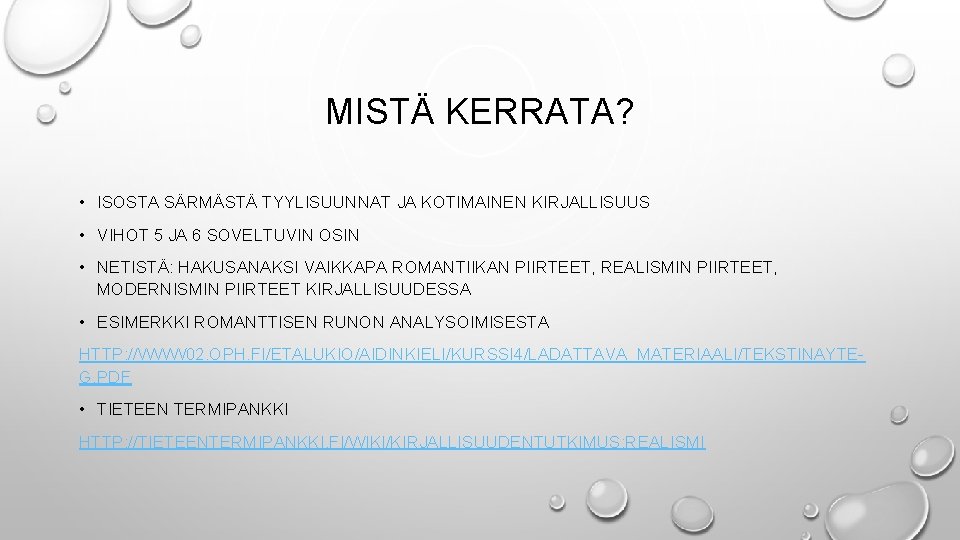 MISTÄ KERRATA?

• ISOSTA SÄRMÄSTÄ TYYLISUUNNAT JA KOTIMAINEN KIRJALLISUUS

• VIHOT 5 JA 6 SOVELTUVIN OSIN

• NETISTÄ: HAKUSANAKSI VAIKKAPA ROMANTIIKAN PIIRTEET, REALISMIN PIIRTEET, MODERNISMIN PIIRTEET KIRJALLISUUDESSA

• ESIMERKKI ROMANTTISEN RUNON ANALYSOIMISESTA

HTTP://WWW02.OPH.FI/ETALUKIO/AIDINKIELI/KURSSI4/LADATTAVA_MATERIAALI/TEKSTINAYTE-G.PDF

• TIETEEN TERMIPANKKI

HTTP://TIETEENTERMIPANKKI.FI/WIKI/KIRJALLISUUDENTUTKIMUS:REALISMI